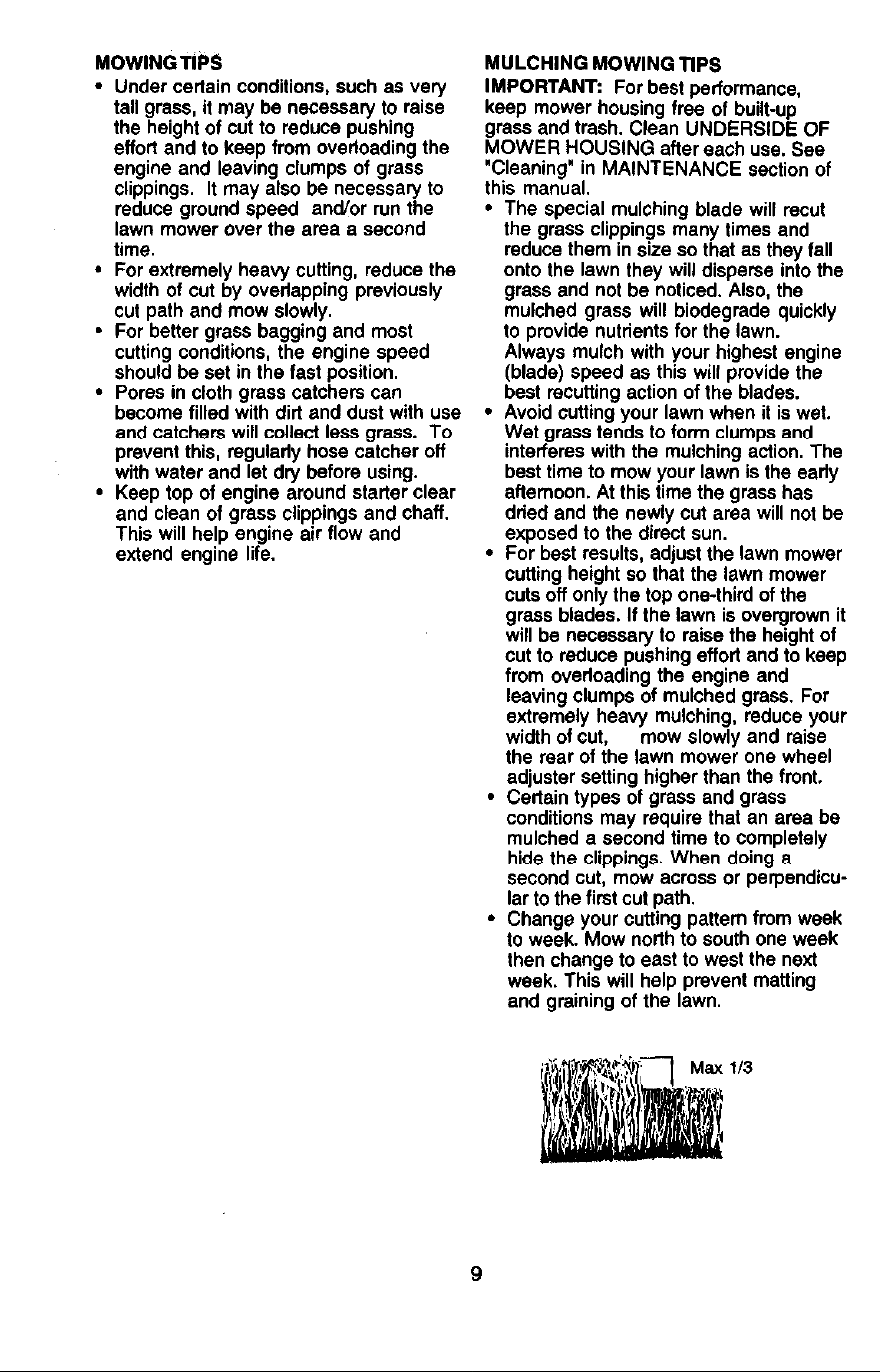 MOWING TIPS

• Under certain conditions, such as very tall grass, it may be necessary to raise the height of cut to reduce pushing effort and to keep from overloading the engine and leaving clumps of grass clippings. It may also be necessary to reduce ground speed and/or run the lawn mower over the area a second time.
• For extremely heavy cutting, reduce the width of cut by overlapping previously cut path and mow slowly.
• For better grass bagging and most cutting conditions, the engine speed should be set in the fast position.
• Pores in cloth grass catchers can become filled with dirt and dust with use and catchers will collect less grass. To prevent this, regularly hose catcher off with water and let dry before using.
• Keep top of engine around starter clear and clean of grass clippings and chaff. This will help engine air flow and extend engine life.

MULCHING MOWING TIPS

IMPORTANT: For best performance, keep mower housing free of built-up grass and trash. Clean UNDERSIDE OF MOWER HOUSING after each use. See "Cleaning" in MAINTENANCE section of this manual.

• The special mulching blade will recut the grass clippings many times and reduce them in size so that as they fall onto the lawn they will disperse into the grass and not be noticed. Also, the mulched grass will biodegrade quickly to provide nutrients for the lawn. Always mulch with your highest engine (blade) speed as this will provide the best recutting action of the blades.
• Avoid cutting your lawn when it is wet. Wet grass tends to form clumps and interferes with the mulching action. The best time to mow your lawn is the early afternoon. At this time the grass has dried and the newly cut area will not be exposed to the direct sun.
• For best results, adjust the lawn mower cutting height so that the lawn mower cuts off only the top one-third of the grass blades. If the lawn is overgrown it will be necessary to raise the height of cut to reduce pushing effort and to keep from overloading the engine and leaving clumps of mulched grass. For extremely heavy mulching, reduce your width of cut, mow slowly and raise the rear of the lawn mower one wheel adjuster setting higher than the front.
• Certain types of grass and grass conditions may require that an area be mulched a second time to completely hide the clippings. When doing a second cut, mow across or perpendicular to the first cut path.
• Change your cutting pattern from week to week. Mow north to south one week then change to east to west the next week. This will help prevent matting and graining of the lawn.

Max 1/3

9